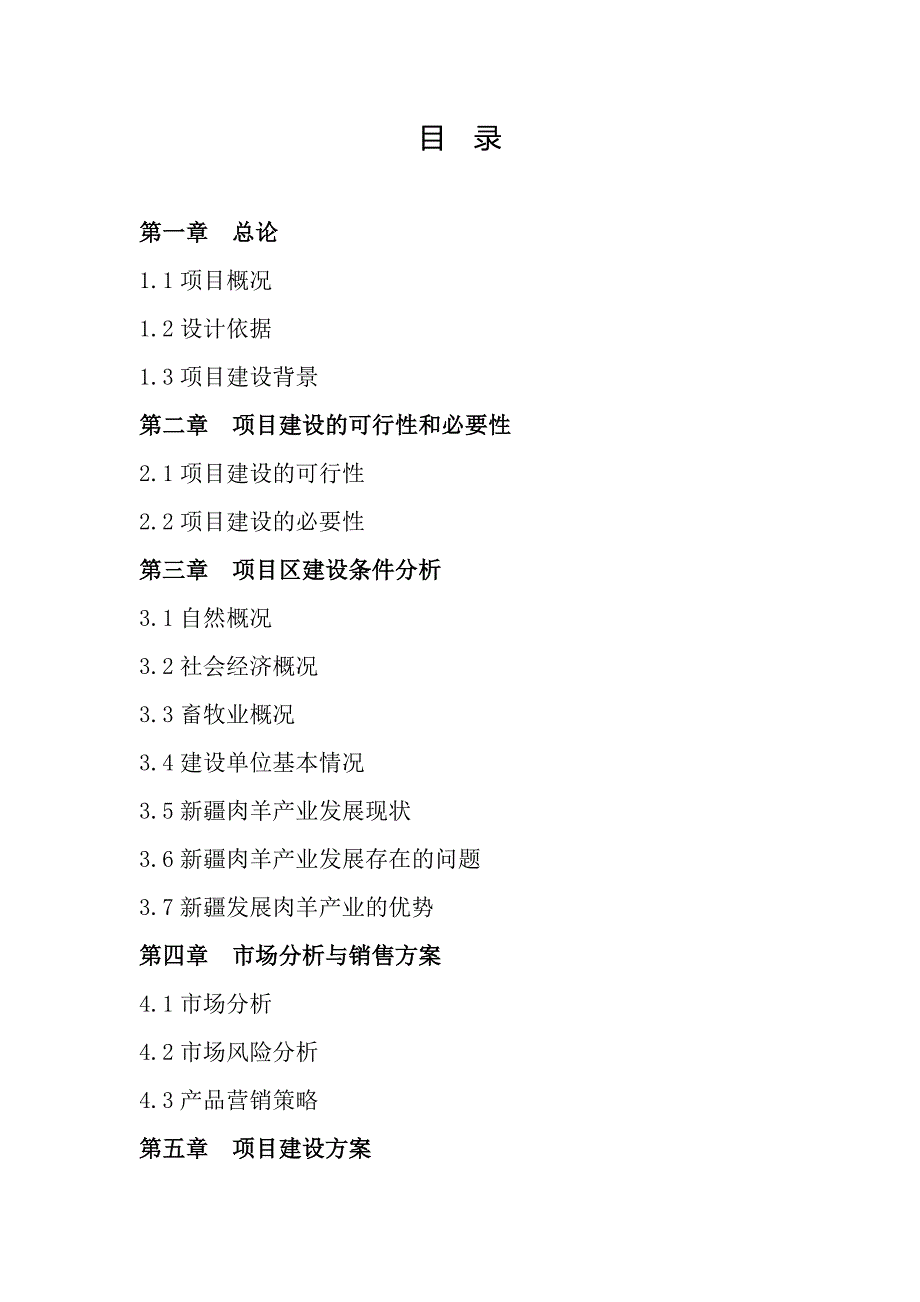 目 录

第一章 总论

1.1 项目概况

1.2 设计依据

1.3 项目建设背景

第二章 项目建设的可行性和必要性

2.1 项目建设的可行性

2.2 项目建设的必要性

第三章 项目区建设条件分析

3.1 自然概况

3.2 社会经济概况

3.3 畜牧业概况

3.4 建设单位基本情况

3.5 新疆肉羊产业发展现状

3.6 新疆肉羊产业发展存在的问题

3.7 新疆发展肉羊产业的优势

第四章 市场分析与销售方案

4.1 市场分析

4.2 市场风险分析

4.3 产品营销策略

第五章 项目建设方案